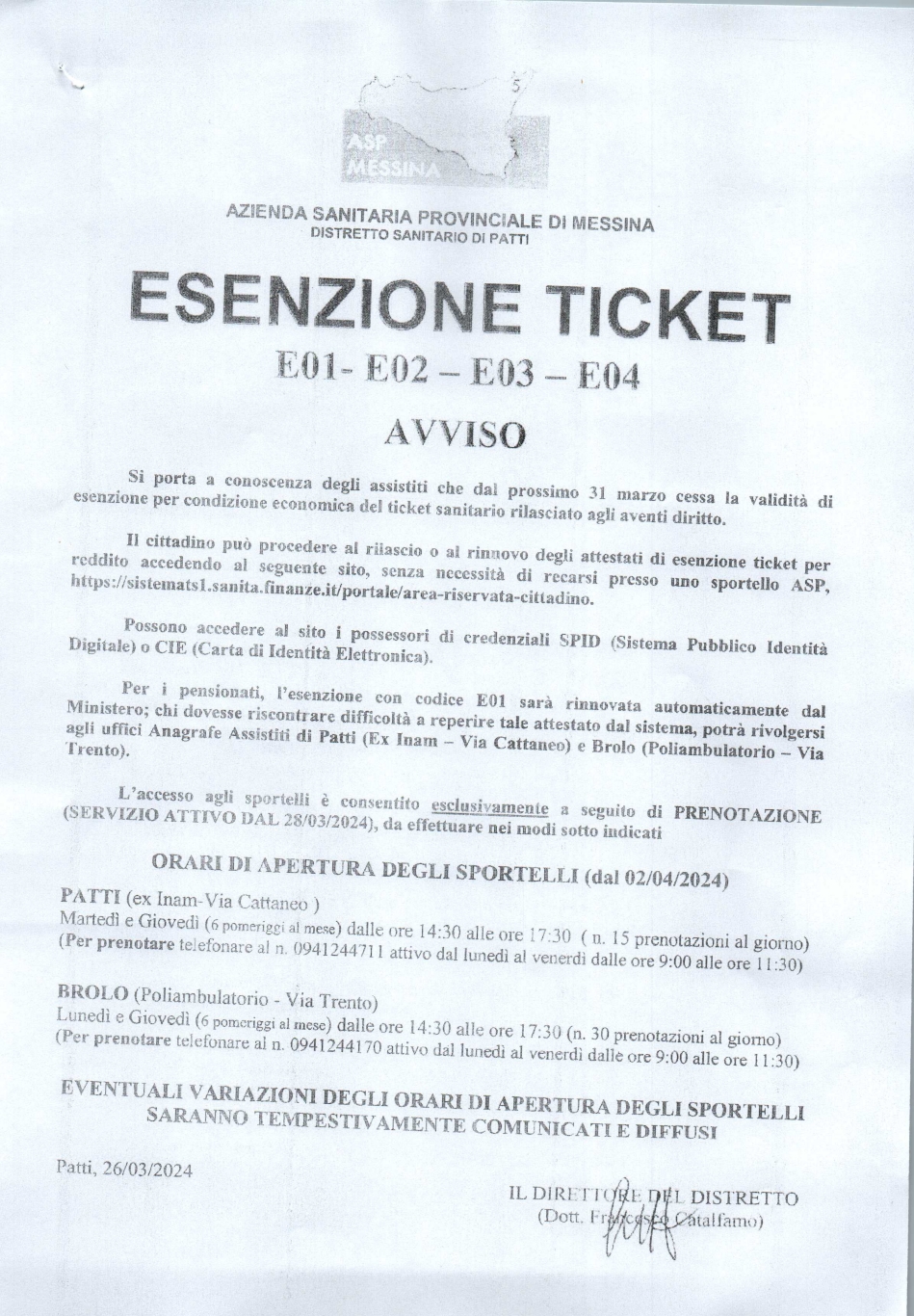 ASP MESSINA

AZIENDA SANITARIA PROVINCIALE DI MESSINA
DISTRETTO SANITARIO DI PATTI

ESENZIONE TICKET

E01- E02 – E03 – E04

AVVISO

Si porta a conoscenza degli assistiti che dal prossimo 31 marzo cessa la validità di esenzione per condizione economica del ticket sanitario rilasciato agli aventi diritto.

Il cittadino può procedere al rilascio o al rinnovo degli attestati di esenzione ticket per reddito accedendo al seguente sito, senza necessità di recarsi presso uno sportello ASP, https://sistemats1.sanita.finanze.it/portale/area-riservata-cittadino.

Possono accedere al sito i possessori di credenziali SPID (Sistema Pubblico Identità Digitale) o CIE (Carta di Identità Elettronica).

Per i pensionati, l'esenzione con codice E01 sarà rinnovata automaticamente dal Ministero; chi dovesse riscontrare difficoltà a reperire tale attestato dal sistema, potrà rivolgersi agli uffici Anagrafe Assistiti di Patti (Ex Inam – Via Cattaneo) e Brolo (Poliambulatorio – Via Trento).

L'accesso agli sportelli è consentito esclusivamente a seguito di PRENOTAZIONE (SERVIZIO ATTIVO DAL 28/03/2024), da effettuare nei modi sotto indicati

ORARI DI APERTURA DEGLI SPORTELLI (dal 02/04/2024)

PATTI (ex Inam-Via Cattaneo )
Martedì e Giovedì (6 pomeriggi al mese) dalle ore 14:30 alle ore 17:30 ( n. 15 prenotazioni al giorno)
(Per prenotare telefonare al n. 0941244711 attivo dal lunedì al venerdì dalle ore 9:00 alle ore 11:30)

BROLO (Poliambulatorio - Via Trento)
Lunedì e Giovedì (6 pomeriggi al mese) dalle ore 14:30 alle ore 17:30 (n. 30 prenotazioni al giorno)
(Per prenotare telefonare al n. 0941244170 attivo dal lunedì al venerdì dalle ore 9:00 alle ore 11:30)

EVENTUALI VARIAZIONI DEGLI ORARI DI APERTURA DEGLI SPORTELLI SARANNO TEMPESTIVAMENTE COMUNICATI E DIFFUSI

Patti, 26/03/2024

IL DIRETTORE DEL DISTRETTO
(Dott. Francesco Catalfamo)